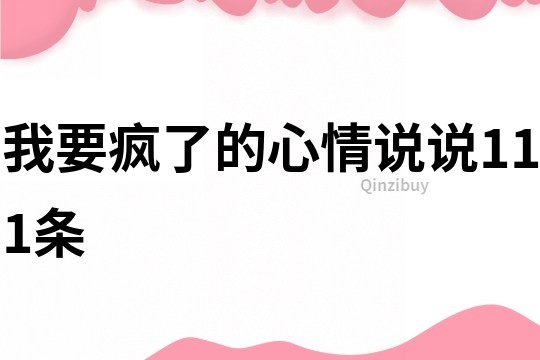 我要疯了的心情说说111条

Qinzibuy